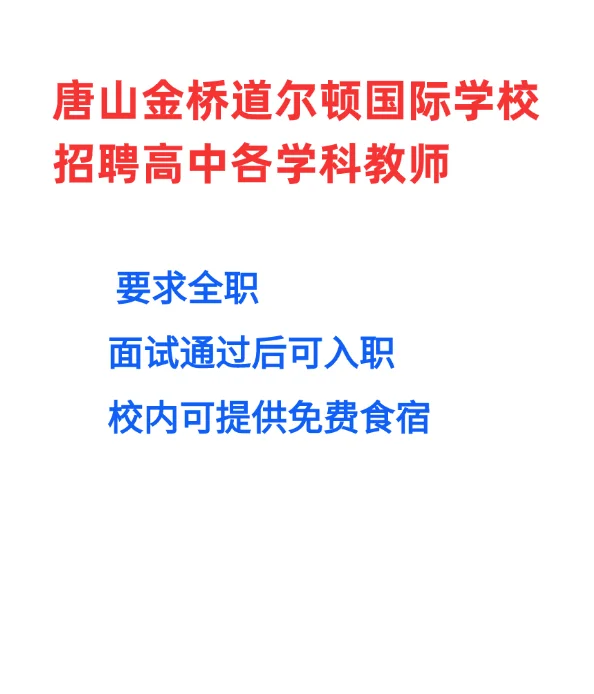 唐山金桥道尔顿国际学校
招聘高中各学科教师

要求全职

面试通过后可入职

校内可提供免费食宿